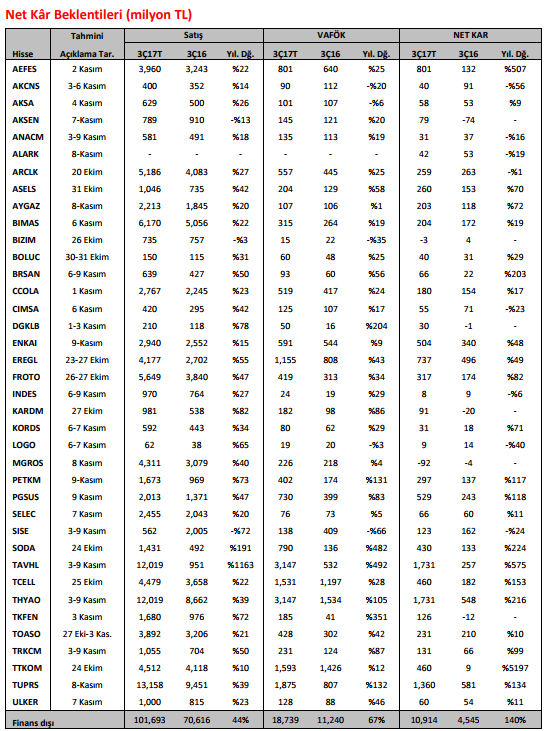 Net Kâr Beklentileri (milyon TL)

| Hisse | Tahmini Açıklama Tar. | Satış 3Ç17T | Satış 3Ç16 | Satış Yıl. Dğ. | VAFÖK 3Ç17T | VAFÖK 3Ç16 | VAFÖK Yıl. Dğ. | NET KAR 3Ç17T | NET KAR 3Ç16 | NET KAR Yıl. Dğ. |
|---|---|---|---|---|---|---|---|---|---|---|
| AEFES | 2 Kasım | 3,960 | 3,243 | %22 | 801 | 640 | %25 | 801 | 132 | %507 |
| AKCNS | 3-6 Kasım | 400 | 352 | %14 | 90 | 112 | -%20 | 40 | 91 | -%56 |
| AKSA | 4 Kasım | 629 | 500 | %26 | 101 | 107 | -%6 | 58 | 53 | %9 |
| AKSEN | 7-Kasım | 789 | 910 | -%13 | 145 | 121 | %20 | 79 | -74 | - |
| ANACM | 3-9 Kasım | 581 | 491 | %18 | 135 | 113 | %19 | 31 | 37 | -%16 |
| ALARK | 8-Kasım | - | - | - | - | - | - | 42 | 53 | -%19 |
| ARCLK | 20 Ekim | 5,186 | 4,083 | %27 | 557 | 445 | %25 | 259 | 263 | -%1 |
| ASELS | 31 Ekim | 1,046 | 735 | %42 | 204 | 129 | %58 | 260 | 153 | %70 |
| AYGAZ | 8-Kasım | 2,213 | 1,845 | %20 | 107 | 106 | %1 | 203 | 118 | %72 |
| BIMAS | 6 Kasım | 6,170 | 5,056 | %22 | 315 | 264 | %19 | 204 | 172 | %19 |
| BIZIM | 26 Ekim | 735 | 757 | -%3 | 15 | 22 | -%35 | -3 | 4 | - |
| BOLUC | 30-31 Ekim | 150 | 115 | %31 | 60 | 48 | %25 | 40 | 31 | %29 |
| BRSAN | 6-9 Kasım | 639 | 427 | %50 | 93 | 60 | %56 | 66 | 22 | %203 |
| CCOLA | 1 Kasım | 2,767 | 2,245 | %23 | 519 | 417 | %24 | 180 | 154 | %17 |
| CIMSA | 6 Kasım | 420 | 295 | %42 | 125 | 107 | %17 | 55 | 71 | -%23 |
| DGKLB | 1-3 Kasım | 210 | 118 | %78 | 50 | 16 | %204 | 30 | -1 | - |
| ENKAI | 9-Kasım | 2,940 | 2,552 | %15 | 591 | 544 | %9 | 504 | 340 | %48 |
| EREGL | 23-27 Ekim | 4,177 | 2,702 | %55 | 1,155 | 808 | %43 | 737 | 496 | %49 |
| FROTO | 26-27 Ekim | 5,649 | 3,840 | %47 | 419 | 313 | %34 | 317 | 174 | %82 |
| INDES | 6-9 Kasım | 970 | 764 | %27 | 24 | 19 | %29 | 8 | 9 | -%6 |
| KARDM | 27 Ekim | 981 | 538 | %82 | 182 | 98 | %86 | 91 | -20 | - |
| KORDS | 6-7 Kasım | 592 | 443 | %34 | 80 | 62 | %29 | 31 | 18 | %71 |
| LOGO | 6-7 Kasım | 62 | 38 | %65 | 19 | 20 | -%3 | 9 | 14 | -%40 |
| MGROS | 8 Kasım | 4,311 | 3,079 | %40 | 226 | 218 | %4 | -92 | -4 | - |
| PETKM | 9-Kasım | 1,673 | 969 | %73 | 402 | 174 | %131 | 297 | 137 | %117 |
| PGSUS | 9 Kasım | 2,013 | 1,371 | %47 | 730 | 399 | %83 | 529 | 243 | %118 |
| SELEC | 7 Kasım | 2,455 | 2,043 | %20 | 76 | 73 | %5 | 66 | 60 | %11 |
| SISE | 3-9 Kasım | 562 | 2,005 | -%72 | 138 | 409 | -%66 | 123 | 162 | -%24 |
| SODA | 24 Ekim | 1,431 | 492 | %191 | 790 | 136 | %482 | 430 | 133 | %224 |
| TAVHL | 3-9 Kasım | 12,019 | 951 | %1163 | 3,147 | 532 | %492 | 1,731 | 257 | %575 |
| TCELL | 25 Ekim | 4,479 | 3,658 | %22 | 1,531 | 1,197 | %28 | 460 | 182 | %153 |
| THYAO | 3-9 Kasım | 12,019 | 8,662 | %39 | 3,147 | 1,534 | %105 | 1,731 | 548 | %216 |
| TKFEN | 3 Kasım | 1,680 | 976 | %72 | 185 | 41 | %351 | 126 | -12 | - |
| TOASO | 27 Eki-3 Kas. | 3,892 | 3,206 | %21 | 428 | 302 | %42 | 231 | 210 | %10 |
| TRKCM | 3-9 Kasım | 1,055 | 704 | %50 | 231 | 124 | %87 | 131 | 66 | %99 |
| TTKOM | 24 Ekim | 4,512 | 4,118 | %10 | 1,593 | 1,426 | %12 | 460 | 9 | %5197 |
| TUPRS | 8-Kasım | 13,158 | 9,451 | %39 | 1,875 | 807 | %132 | 1,360 | 581 | %134 |
| ULKER | 7 Kasım | 1,000 | 815 | %23 | 128 | 88 | %46 | 60 | 54 | %11 |
| Finans dışı | | 101,693 | 70,616 | 44% | 18,739 | 11,240 | 67% | 10,914 | 4,545 | 140% |